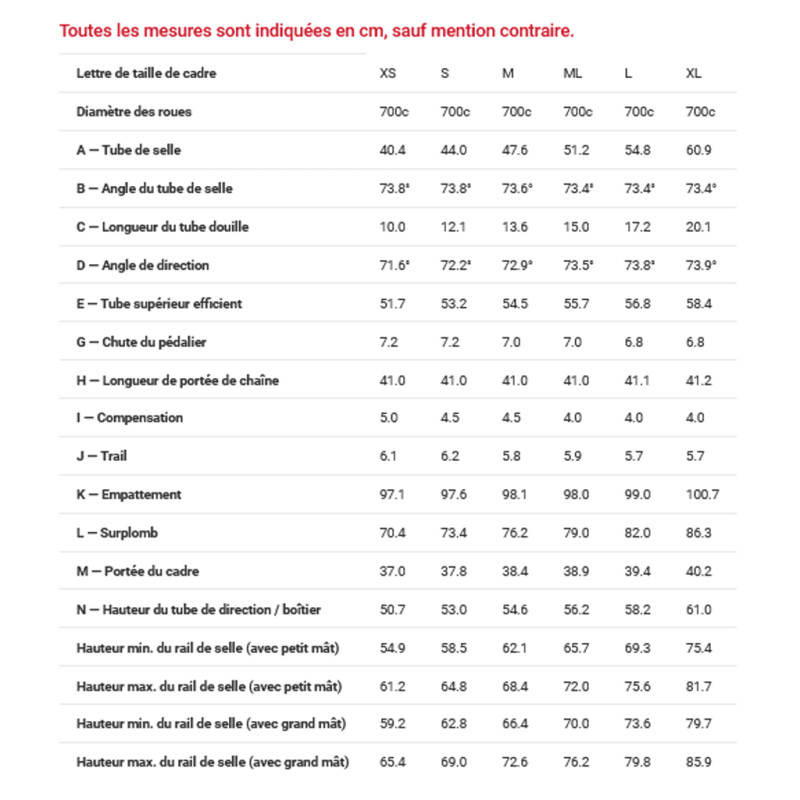 Toutes les mesures sont indiquées en cm, sauf mention contraire.

| Lettre de taille de cadre | XS | S | M | ML | L | XL |
|---|---|---|---|---|---|---|
| Diamètre des roues | 700c | 700c | 700c | 700c | 700c | 700c |
| A — Tube de selle | 40.4 | 44.0 | 47.6 | 51.2 | 54.8 | 60.9 |
| B — Angle du tube de selle | 73.8° | 73.8° | 73.6° | 73.4° | 73.4° | 73.4° |
| C — Longueur du tube douille | 10.0 | 12.1 | 13.6 | 15.0 | 17.2 | 20.1 |
| D — Angle de direction | 71.6° | 72.2° | 72.9° | 73.5° | 73.8° | 73.9° |
| E — Tube supérieur efficient | 51.7 | 53.2 | 54.5 | 55.7 | 56.8 | 58.4 |
| G — Chute du pédalier | 7.2 | 7.2 | 7.0 | 7.0 | 6.8 | 6.8 |
| H — Longueur de portée de chaîne | 41.0 | 41.0 | 41.0 | 41.0 | 41.1 | 41.2 |
| I — Compensation | 5.0 | 4.5 | 4.5 | 4.0 | 4.0 | 4.0 |
| J — Trail | 6.1 | 6.2 | 5.8 | 5.9 | 5.7 | 5.7 |
| K — Empattement | 97.1 | 97.6 | 98.1 | 98.0 | 99.0 | 100.7 |
| L — Surplomb | 70.4 | 73.4 | 76.2 | 79.0 | 82.0 | 86.3 |
| M — Portée du cadre | 37.0 | 37.8 | 38.4 | 38.9 | 39.4 | 40.2 |
| N — Hauteur du tube de direction / boîtier | 50.7 | 53.0 | 54.6 | 56.2 | 58.2 | 61.0 |
| Hauteur min. du rail de selle (avec petit mât) | 54.9 | 58.5 | 62.1 | 65.7 | 69.3 | 75.4 |
| Hauteur max. du rail de selle (avec petit mât) | 61.2 | 64.8 | 68.4 | 72.0 | 75.6 | 81.7 |
| Hauteur min. du rail de selle (avec grand mât) | 59.2 | 62.8 | 66.4 | 70.0 | 73.6 | 79.7 |
| Hauteur max. du rail de selle (avec grand mât) | 65.4 | 69.0 | 72.6 | 76.2 | 79.8 | 85.9 |